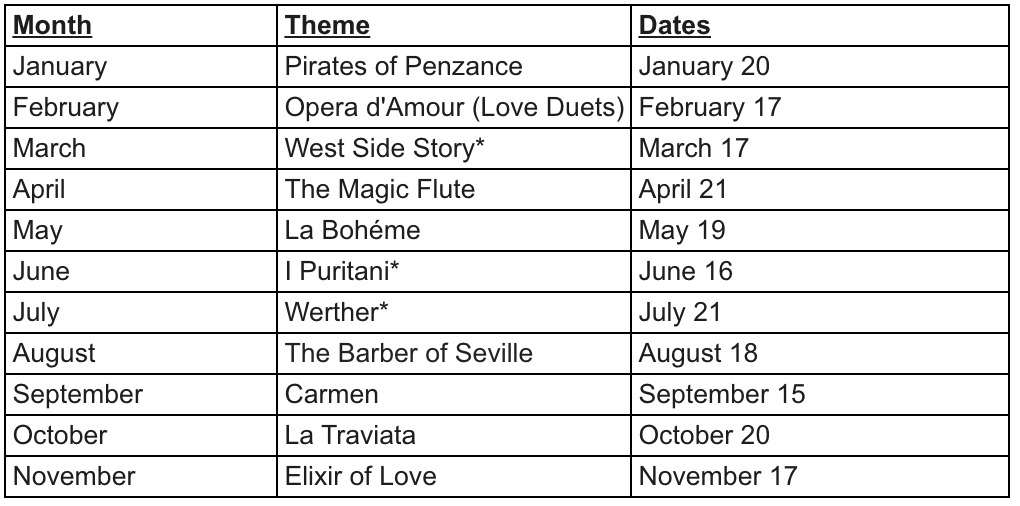 | Month | Theme | Dates |
|---|---|---|
| January | Pirates of Penzance | January 20 |
| February | Opera d'Amour (Love Duets) | February 17 |
| March | West Side Story* | March 17 |
| April | The Magic Flute | April 21 |
| May | La Bohéme | May 19 |
| June | I Puritani* | June 16 |
| July | Werther* | July 21 |
| August | The Barber of Seville | August 18 |
| September | Carmen | September 15 |
| October | La Traviata | October 20 |
| November | Elixir of Love | November 17 |